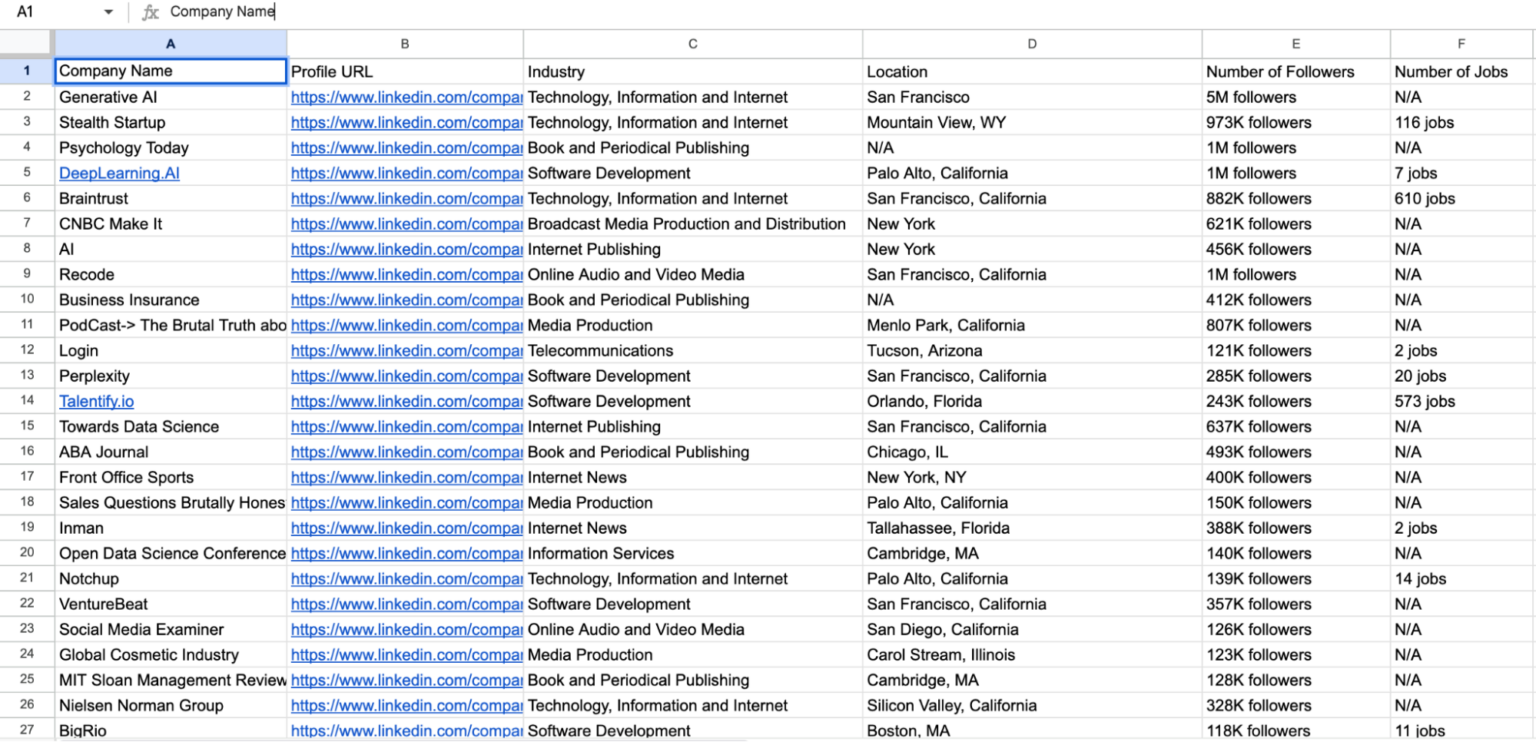 A1 fx Company Name

| | A | B | C | D | E | F |
|---|---|---|---|---|---|---|
| 1 | Company Name | Profile URL | Industry | Location | Number of Followers | Number of Jobs |
| 2 | Generative AI | https://www.linkedin.com/compar | Technology, Information and Internet | San Francisco | 5M followers | N/A |
| 3 | Stealth Startup | https://www.linkedin.com/compar | Technology, Information and Internet | Mountain View, WY | 973K followers | 116 jobs |
| 4 | Psychology Today | https://www.linkedin.com/compar | Book and Periodical Publishing | N/A | 1M followers | N/A |
| 5 | DeepLearning.AI | https://www.linkedin.com/compar | Software Development | Palo Alto, California | 1M followers | 7 jobs |
| 6 | Braintrust | https://www.linkedin.com/compar | Technology, Information and Internet | San Francisco, California | 882K followers | 610 jobs |
| 7 | CNBC Make It | https://www.linkedin.com/compar | Broadcast Media Production and Distribution | New York | 621K followers | N/A |
| 8 | AI | https://www.linkedin.com/compar | Internet Publishing | New York | 456K followers | N/A |
| 9 | Recode | https://www.linkedin.com/compar | Online Audio and Video Media | San Francisco, California | 1M followers | N/A |
| 10 | Business Insurance | https://www.linkedin.com/compar | Book and Periodical Publishing | N/A | 412K followers | N/A |
| 11 | PodCast-> The Brutal Truth abo | https://www.linkedin.com/compar | Media Production | Menlo Park, California | 807K followers | N/A |
| 12 | Login | https://www.linkedin.com/compar | Telecommunications | Tucson, Arizona | 121K followers | 2 jobs |
| 13 | Perplexity | https://www.linkedin.com/compar | Software Development | San Francisco, California | 285K followers | 20 jobs |
| 14 | Talentify.io | https://www.linkedin.com/compar | Software Development | Orlando, Florida | 243K followers | 573 jobs |
| 15 | Towards Data Science | https://www.linkedin.com/compar | Internet Publishing | San Francisco, California | 637K followers | N/A |
| 16 | ABA Journal | https://www.linkedin.com/compar | Book and Periodical Publishing | Chicago, IL | 493K followers | N/A |
| 17 | Front Office Sports | https://www.linkedin.com/compar | Internet News | New York, NY | 400K followers | N/A |
| 18 | Sales Questions Brutally Hones | https://www.linkedin.com/compar | Media Production | Palo Alto, California | 150K followers | N/A |
| 19 | Inman | https://www.linkedin.com/compar | Internet News | Tallahassee, Florida | 388K followers | 2 jobs |
| 20 | Open Data Science Conference | https://www.linkedin.com/compar | Information Services | Cambridge, MA | 140K followers | N/A |
| 21 | Notchup | https://www.linkedin.com/compar | Technology, Information and Internet | Palo Alto, California | 139K followers | 14 jobs |
| 22 | VentureBeat | https://www.linkedin.com/compar | Software Development | San Francisco, California | 357K followers | N/A |
| 23 | Social Media Examiner | https://www.linkedin.com/compar | Online Audio and Video Media | San Diego, California | 126K followers | N/A |
| 24 | Global Cosmetic Industry | https://www.linkedin.com/compar | Media Production | Carol Stream, Illinois | 123K followers | N/A |
| 25 | MIT Sloan Management Review | https://www.linkedin.com/compar | Book and Periodical Publishing | Cambridge, MA | 128K followers | N/A |
| 26 | Nielsen Norman Group | https://www.linkedin.com/compar | Technology, Information and Internet | Silicon Valley, California | 328K followers | N/A |
| 27 | BigRio | https://www.linkedin.com/compar | Software Development | Boston, MA | 118K followers | 11 jobs |